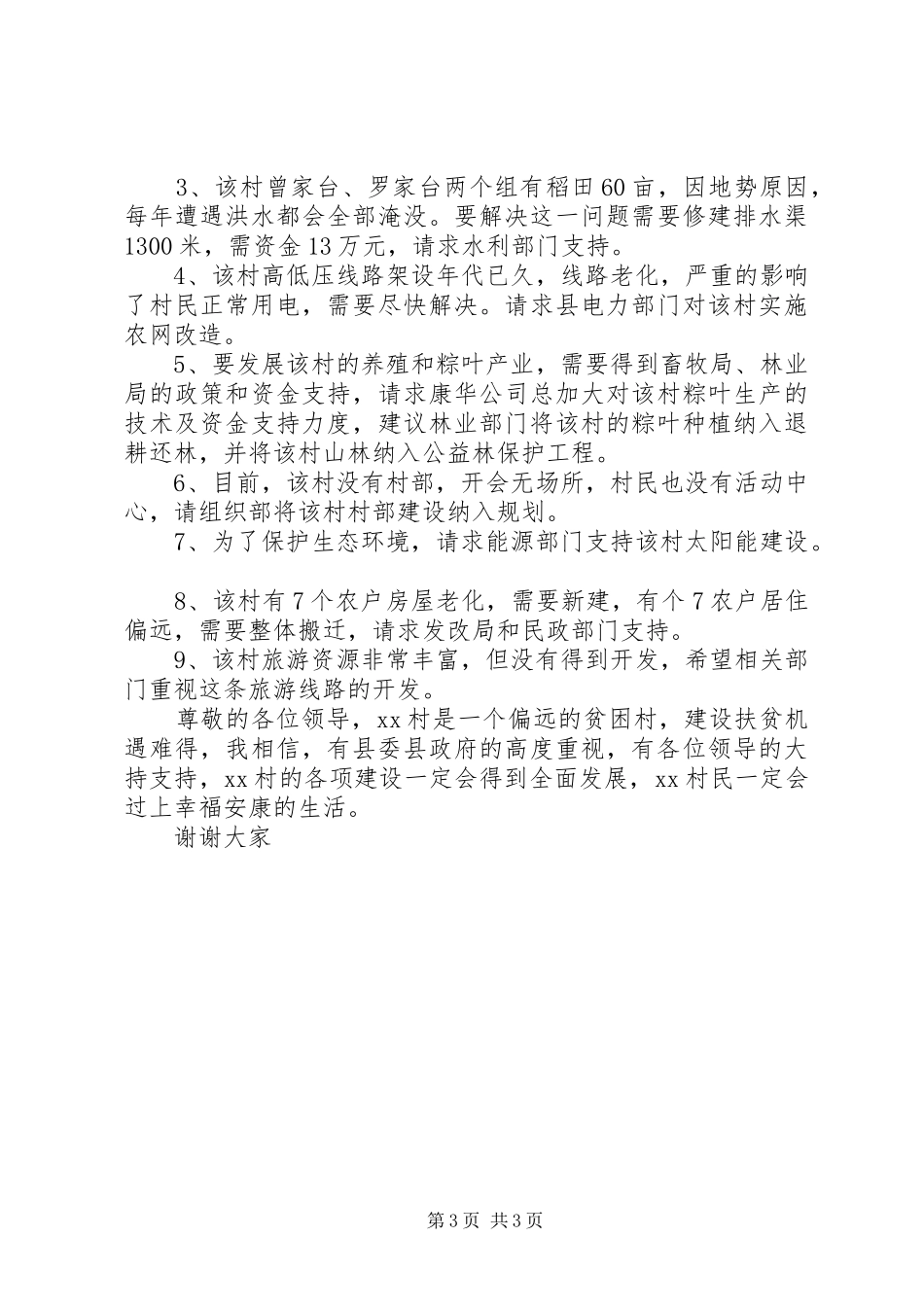 3、该村曾家台、罗家台两个组有稻田60亩，因地势原因，每年遭遇洪水都会全部淹没。要解决这一问题需要修建排水渠1300米，需资金13万元，请求水利部门支持。

4、该村高低压线路架设年代已久，线路老化，严重的影响了村民正常用电，需要尽快解决。请求县电力部门对该村实施农网改造。

5、要发展该村的养殖和粽叶产业，需要得到畜牧局、林业局的政策和资金支持，请求康华公司总加大对该村粽叶生产的技术及资金支持力度，建议林业部门将该村的粽叶种植纳入退耕还林，并将该村山林纳入公益林保护工程。

6、目前，该村没有村部，开会无场所，村民也没有活动中心，请组织部将该村村部建设纳入规划。

7、为了保护生态环境，请求能源部门支持该村太阳能建设。

8、该村有7个农户房屋老化，需要新建，有个7农户居住偏远，需要整体搬迁，请求发改局和民政部门支持。

9、该村旅游资源非常丰富，但没有得到开发，希望相关部门重视这条旅游线路的开发。

尊敬的各位领导，xx村是一个偏远的贫困村，建设扶贫机遇难得，我相信，有县委县政府的高度重视，有各位领导的大持支持，xx村的各项建设一定会得到全面发展，xx村民一定会过上幸福安康的生活。

谢谢大家

第3页 共3页